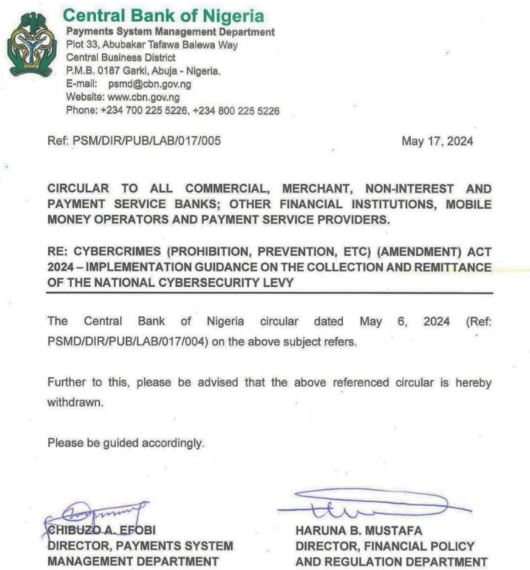 Central Bank of Nigeria
Payments System Management Department
Plot 33, Abubakar Tafawa Balewa Way
Central Business District
P.M.B. 0187 Garki, Abuja - Nigeria.
E-mail: psmd@cbn.gov.ng
Website: www.cbn.gov.ng
Phone: +234 700 225 5226, +234 800 225 5226

Ref: PSM/DIR/PUB/LAB/017/005

May 17, 2024

CIRCULAR TO ALL COMMERCIAL, MERCHANT, NON-INTEREST AND PAYMENT SERVICE BANKS; OTHER FINANCIAL INSTITUTIONS, MOBILE MONEY OPERATORS AND PAYMENT SERVICE PROVIDERS.

RE: CYBERCRIMES (PROHIBITION, PREVENTION, ETC) (AMENDMENT) ACT 2024 – IMPLEMENTATION GUIDANCE ON THE COLLECTION AND REMITTANCE OF THE NATIONAL CYBERSECURITY LEVY

The Central Bank of Nigeria circular dated May 6, 2024 (Ref: PSMD/DIR/PUB/LAB/017/004) on the above subject refers.

Further to this, please be advised that the above referenced circular is hereby withdrawn.

Please be guided accordingly.

CHIBUZO A. EFOBI
DIRECTOR, PAYMENTS SYSTEM MANAGEMENT DEPARTMENT

HARUNA B. MUSTAFA
DIRECTOR, FINANCIAL POLICY AND REGULATION DEPARTMENT